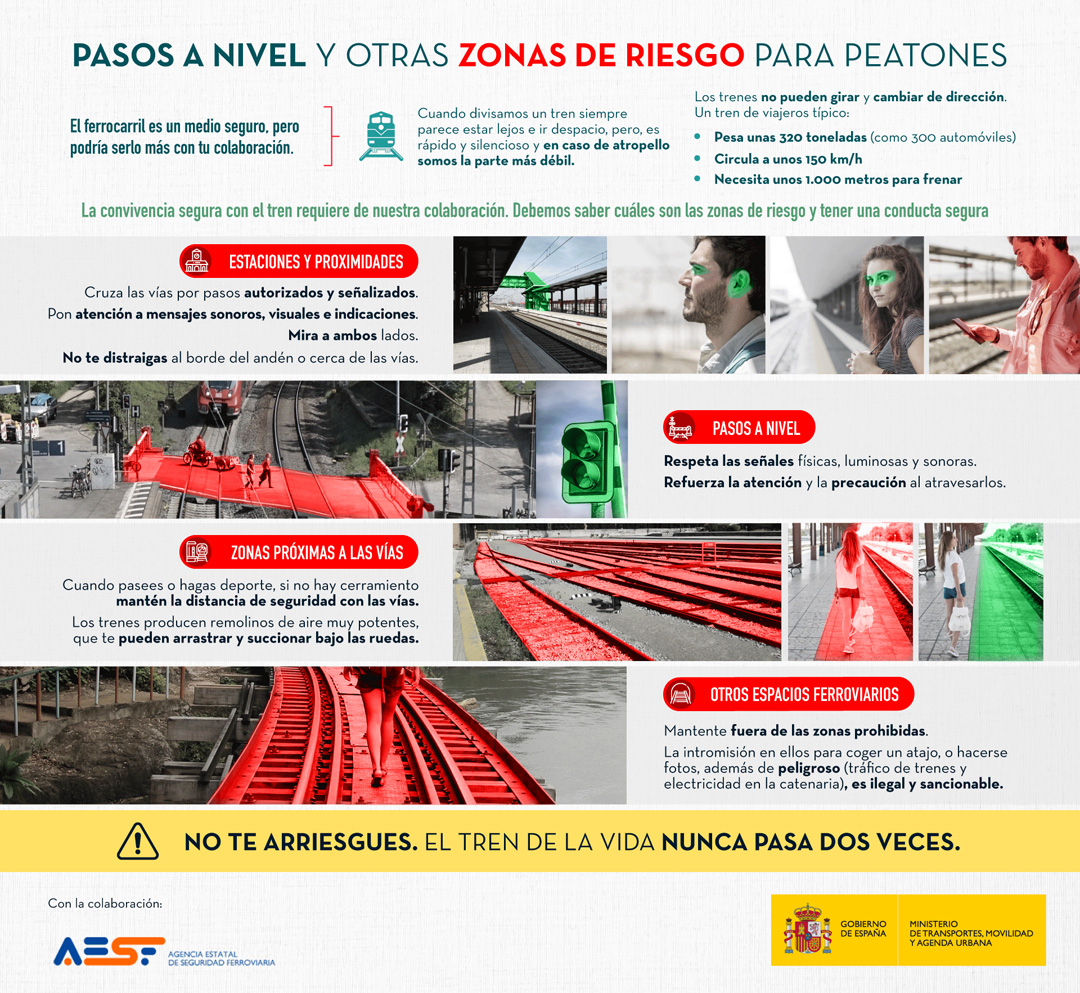 PASOS A NIVEL Y OTRAS ZONAS DE RIESGO PARA PEATONES

El ferrocarril es un medio seguro, pero podría serlo más con tu colaboración.

Cuando divisamos un tren siempre parece estar lejos e ir despacio, pero, es rápido y silencioso y en caso de atropello somos la parte más débil.

Los trenes no pueden girar y cambiar de dirección. Un tren de viajeros típico:

• Pesa unas 320 toneladas (como 300 automóviles)
• Circula a unos 150 km/h
• Necesita unos 1.000 metros para frenar

La convivencia segura con el tren requiere de nuestra colaboración. Debemos saber cuáles son las zonas de riesgo y tener una conducta segura

ESTACIONES Y PROXIMIDADES

Cruza las vías por pasos autorizados y señalizados.
Pon atención a mensajes sonoros, visuales e indicaciones.
Mira a ambos lados.
No te distraigas al borde del andén o cerca de las vías.

PASOS A NIVEL

Respeta las señales físicas, luminosas y sonoras.
Refuerza la atención y la precaución al atravesarlos.

ZONAS PRÓXIMAS A LAS VÍAS

Cuando pasees o hagas deporte, si no hay cerramiento mantén la distancia de seguridad con las vías.

Los trenes producen remolinos de aire muy potentes, que te pueden arrastrar y succionar bajo las ruedas.

OTROS ESPACIOS FERROVIARIOS

Mantente fuera de las zonas prohibidas.

La intromisión en ellos para coger un atajo, o hacerse fotos, además de peligroso (tráfico de trenes y electricidad en la catenaria), es ilegal y sancionable.

NO TE ARRIESGUES. EL TREN DE LA VIDA NUNCA PASA DOS VECES.

Con la colaboración:

AESF AGENCIA ESTATAL DE SEGURIDAD FERROVIARIA

GOBIERNO DE ESPAÑA
MINISTERIO DE TRANSPORTES, MOVILIDAD Y AGENDA URBANA